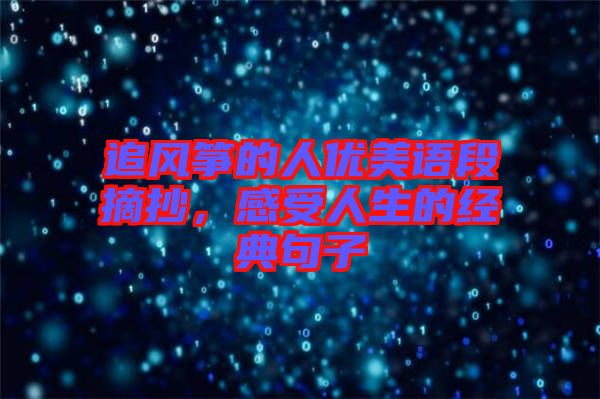 追风筝的人优美语段摘抄，感受人生的经典句子